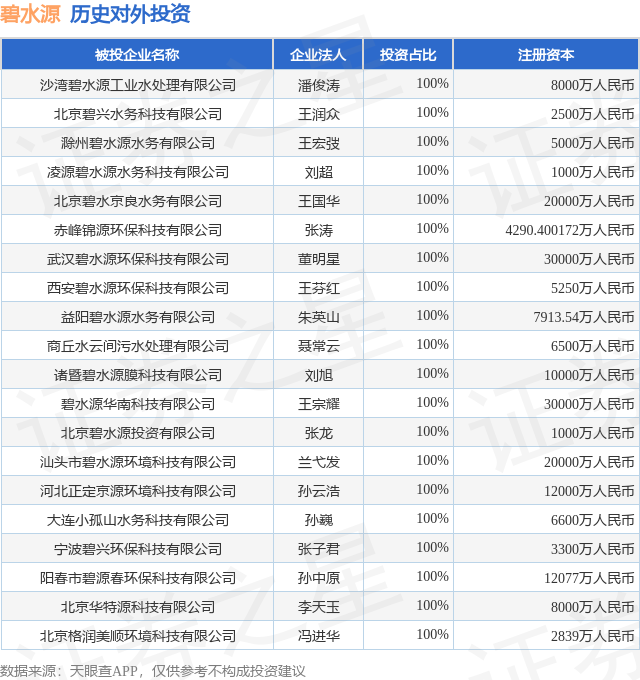 碧水源 历史对外投资

| 被投企业名称 | 企业法人 | 投资占比 | 注册资本 |
|---|---|---|---|
| 沙湾碧水源工业水处理有限公司 | 潘俊涛 | 100% | 8000万人民币 |
| 北京碧兴水务科技有限公司 | 王润众 | 100% | 2500万人民币 |
| 滁州碧水源水务有限公司 | 王宏弢 | 100% | 5000万人民币 |
| 凌源碧水源水务科技有限公司 | 刘超 | 100% | 1000万人民币 |
| 北京碧水京良水务有限公司 | 王国华 | 100% | 20000万人民币 |
| 赤峰锦源环保科技有限公司 | 张涛 | 100% | 4290.400172万人民币 |
| 武汉碧水源环保科技有限公司 | 董明星 | 100% | 30000万人民币 |
| 西安碧水源环保科技有限公司 | 王芬红 | 100% | 5250万人民币 |
| 益阳碧水源水务有限公司 | 朱英山 | 100% | 7913.54万人民币 |
| 商丘水云间污水处理有限公司 | 聂常云 | 100% | 6500万人民币 |
| 诸暨碧水源膜科技有限公司 | 刘旭 | 100% | 10000万人民币 |
| 碧水源华南科技有限公司 | 王宗耀 | 100% | 30000万人民币 |
| 北京碧水源投资有限公司 | 张龙 | 100% | 1000万人民币 |
| 汕头市碧水源环境科技有限公司 | 兰弋发 | 100% | 20000万人民币 |
| 河北正定京源环境科技有限公司 | 孙云浩 | 100% | 12000万人民币 |
| 大连小孤山水务科技有限公司 | 孙巍 | 100% | 6600万人民币 |
| 宁波碧兴环保科技有限公司 | 张子君 | 100% | 3300万人民币 |
| 阳春市碧源春环保科技有限公司 | 孙中原 | 100% | 12077万人民币 |
| 北京华特源科技有限公司 | 李天玉 | 100% | 8000万人民币 |
| 北京格润美顺环境科技有限公司 | 冯进华 | 100% | 2839万人民币 |

数据来源：天眼查APP，仅供参考不构成投资建议